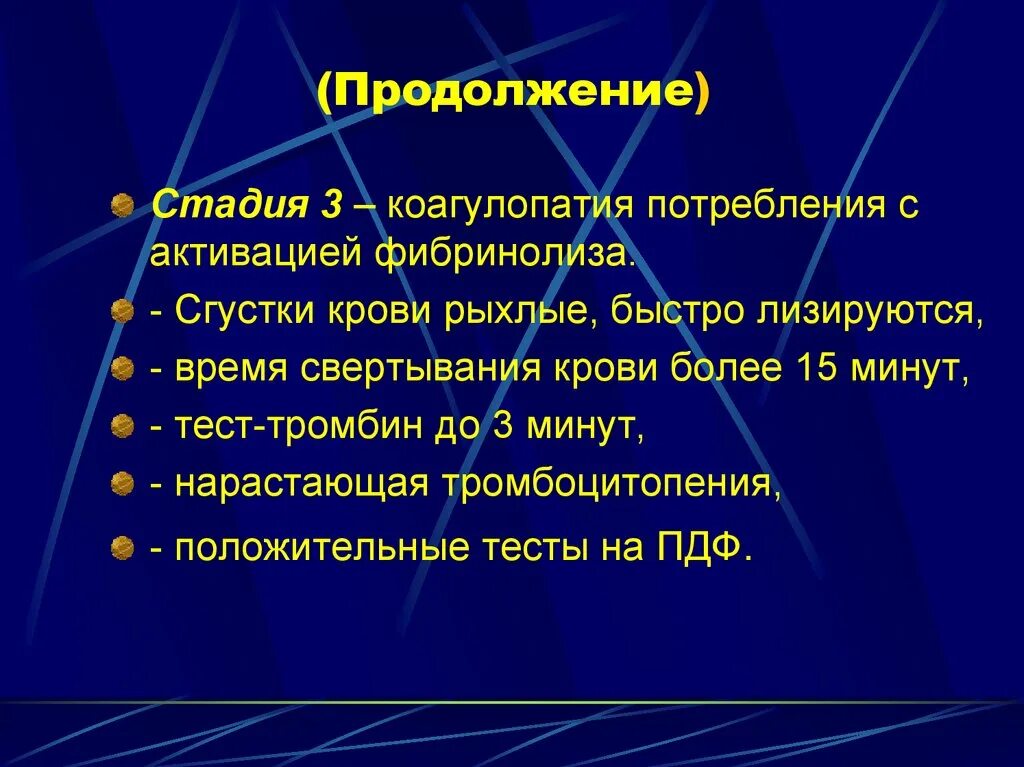 (Продолжение)

Стадия 3 – коагулопатия потребления с активацией фибринолиза.

- Сгустки крови рыхлые, быстро лизируются,

- время свертывания крови более 15 минут,

- тест-тромбин до 3 минут,

- нарастающая тромбоцитопения,

- положительные тесты на ПДФ.